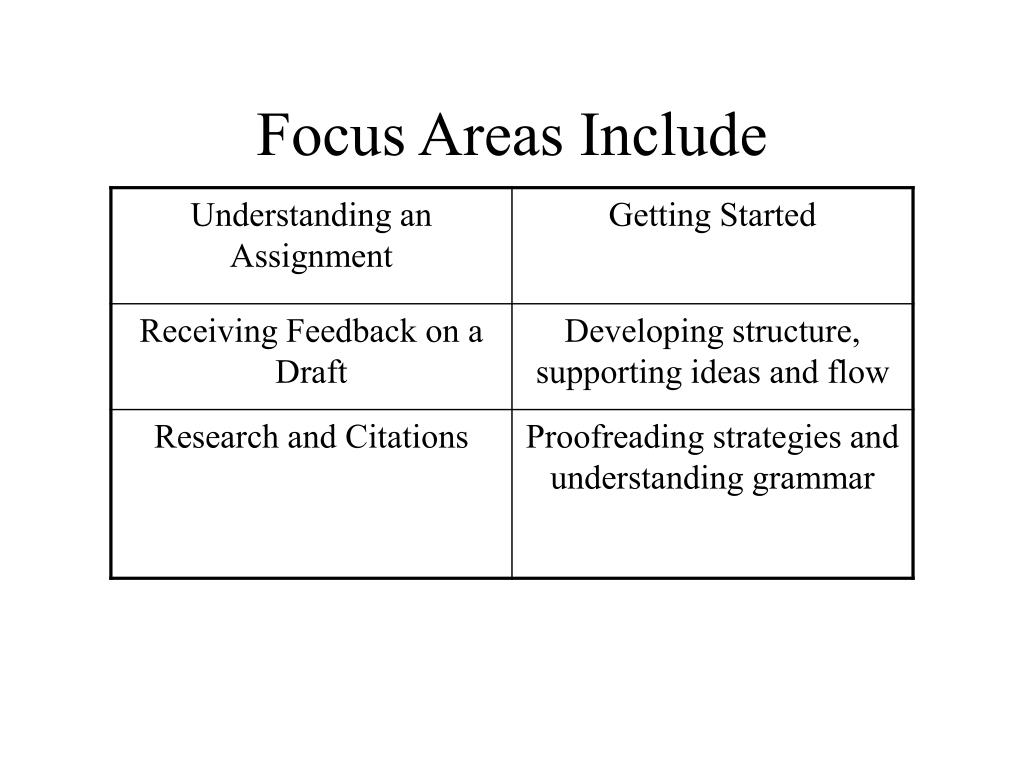 Focus Areas Include

| Understanding an Assignment | Getting Started |
|---|---|
| Receiving Feedback on a Draft | Developing structure, supporting ideas and flow |
| Research and Citations | Proofreading strategies and understanding grammar |